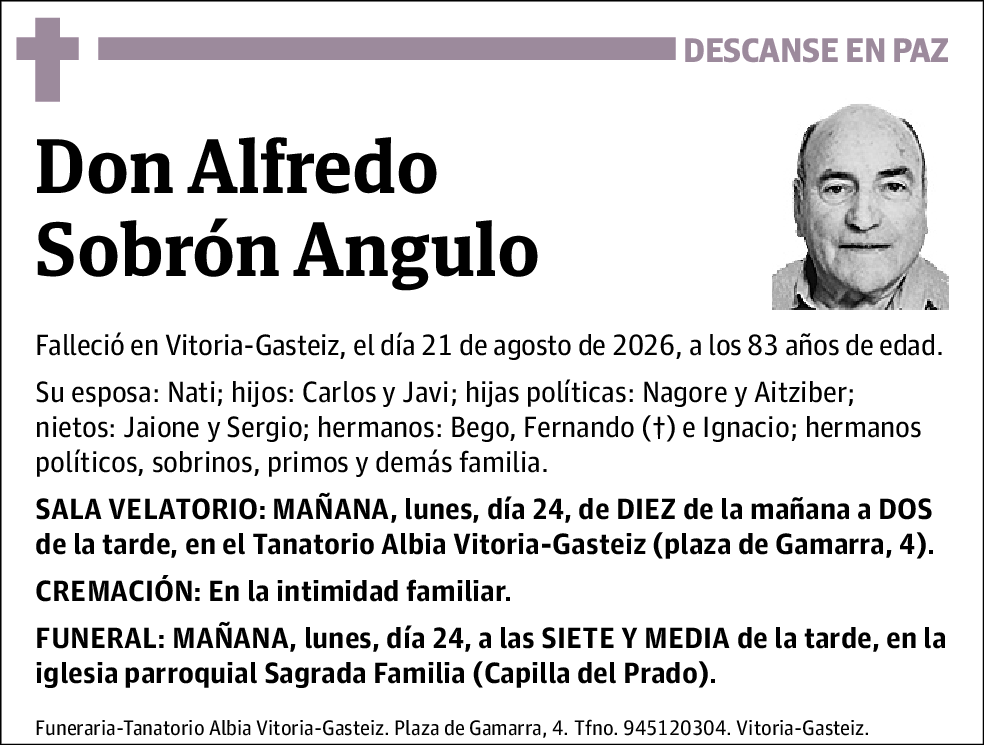 DESCANSE EN PAZ

Don Alfredo Sobrón Angulo

Falleció en Vitoria-Gasteiz, el día 21 de agosto de 2026, a los 83 años de edad.

Su esposa: Nati; hijos: Carlos y Javi; hijas políticas: Nagore y Aitziber; nietos: Jaione y Sergio; hermanos: Bego, Fernando (†) e Ignacio; hermanos políticos, sobrinos, primos y demás familia.

SALA VELATORIO: MAÑANA, lunes, día 24, de DIEZ de la mañana a DOS de la tarde, en el Tanatorio Albia Vitoria-Gasteiz (plaza de Gamarra, 4).

CREMACIÓN: En la intimidad familiar.

FUNERAL: MAÑANA, lunes, día 24, a las SIETE Y MEDIA de la tarde, en la iglesia parroquial Sagrada Familia (Capilla del Prado).

Funeraria-Tanatorio Albia Vitoria-Gasteiz. Plaza de Gamarra, 4. Tfno. 945120304. Vitoria-Gasteiz.